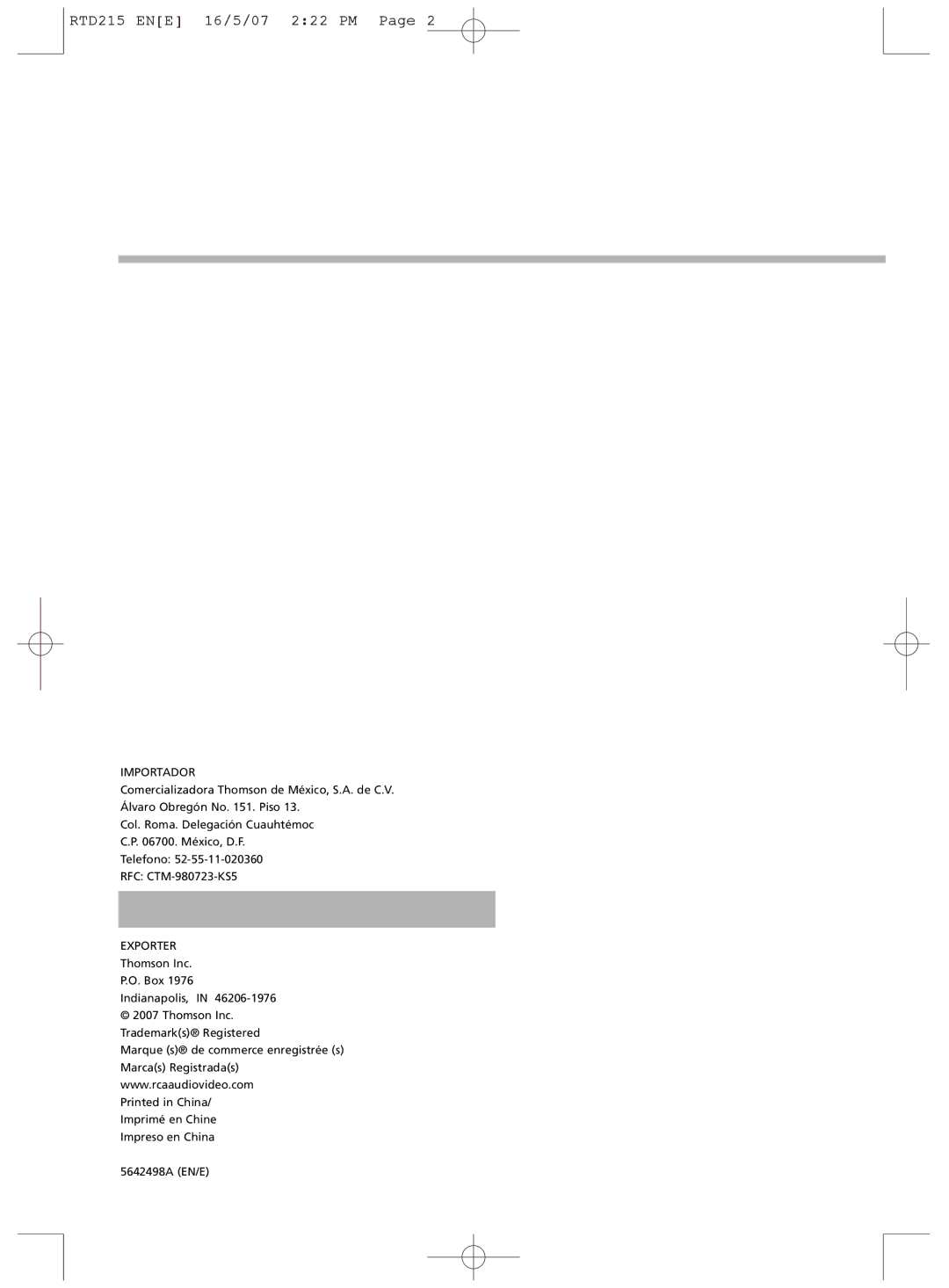 RTD215 EN[E] 16/5/07 2:22 PM Page 2

IMPORTADOR
Comercializadora Thomson de México, S.A. de C.V.
Álvaro Obregón No. 151. Piso 13.
Col. Roma. Delegación Cuauhtémoc
C.P. 06700. México, D.F.
Telefono: 52-55-11-020360
RFC: CTM-980723-KS5

EXPORTER
Thomson Inc.
P.O. Box 1976
Indianapolis, IN 46206-1976
© 2007 Thomson Inc.
Trademark(s)® Registered
Marque (s)® de commerce enregistrée (s)
Marca(s) Registrada(s)
www.rcaaudiovideo.com
Printed in China/
Imprimé en Chine
Impreso en China

5642498A (EN/E)